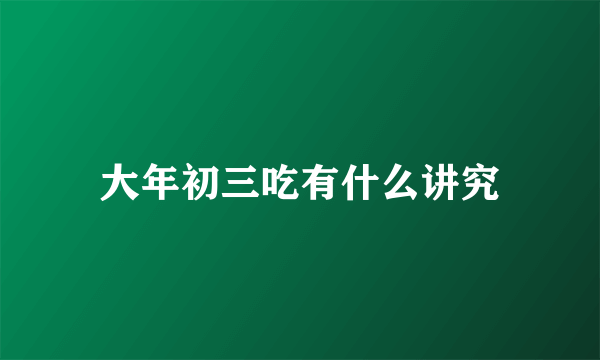 大年初三吃有什么讲究